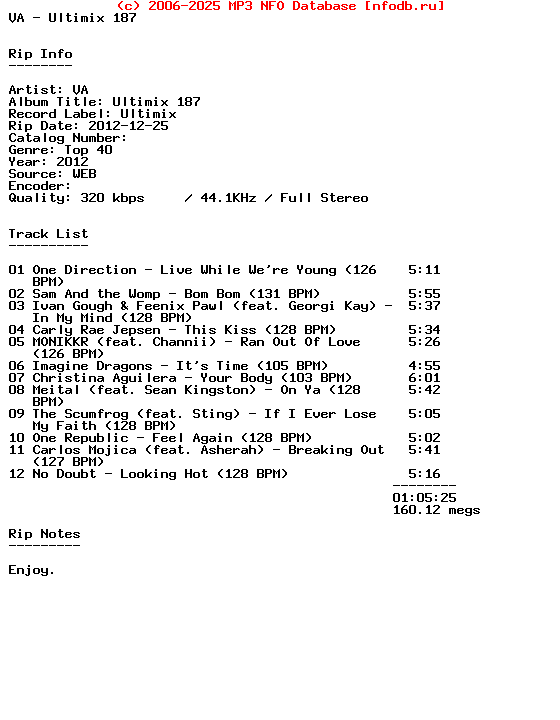 (c) 2006-2025 MP3 NFO Database [nfodb.ru]
VA - Ultimix 187

Rip Info
--------

Artist: VA
Album Title: Ultimix 187
Record Label: Ultimix
Rip Date: 2012-12-25
Catalog Number:
Genre: Top 40
Year: 2012
Source: WEB
Encoder:
Quality: 320 kbps / 44.1KHz / Full Stereo

Track List
----------

01 One Direction - Live While We're Young (126 BPM) 5:11
02 Sam And the Womp - Bom Bom (131 BPM) 5:55
03 Ivan Gough & Feenix Pawl (feat. Georgi Kay) - In My Mind (128 BPM) 5:37
04 Carly Rae Jepsen - This Kiss (128 BPM) 5:34
05 MONIKKR (feat. Channii) - Ran Out Of Love (126 BPM) 5:26
06 Imagine Dragons - It's Time (105 BPM) 4:55
07 Christina Aguilera - Your Body (103 BPM) 6:01
08 Meital (feat. Sean Kingston) - On Ya (128 BPM) 5:42
09 The Scumfrog (feat. Sting) - If I Ever Lose My Faith (128 BPM) 5:05
10 One Republic - Feel Again (128 BPM) 5:02
11 Carlos Mojica (feat. Asherah) - Breaking Out (127 BPM) 5:41
12 No Doubt - Looking Hot (128 BPM) 5:16
--------
01:05:25
160.12 megs

Rip Notes
---------

Enjoy.